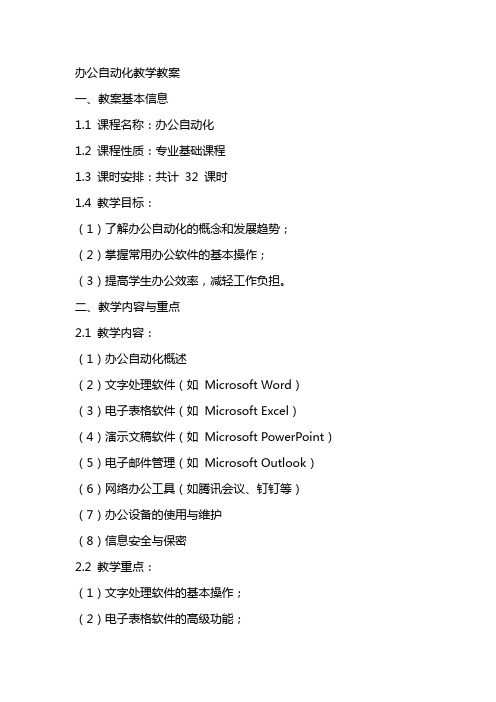 办公自动化教学教案

一、教案基本信息

1.1 课程名称：办公自动化

1.2 课程性质：专业基础课程

1.3 课时安排：共计 32 课时

1.4 教学目标：

（1）了解办公自动化的概念和发展趋势；

（2）掌握常用办公软件的基本操作；

（3）提高学生办公效率，减轻工作负担。

二、教学内容与重点

2.1 教学内容：

（1）办公自动化概述

（2）文字处理软件（如 Microsoft Word）

（3）电子表格软件（如 Microsoft Excel）

（4）演示文稿软件（如 Microsoft PowerPoint）

（5）电子邮件管理（如 Microsoft Outlook）

（6）网络办公工具（如腾讯会议、钉钉等）

（7）办公设备的使用与维护

（8）信息安全与保密

2.2 教学重点：

（1）文字处理软件的基本操作；

（2）电子表格软件的高级功能；